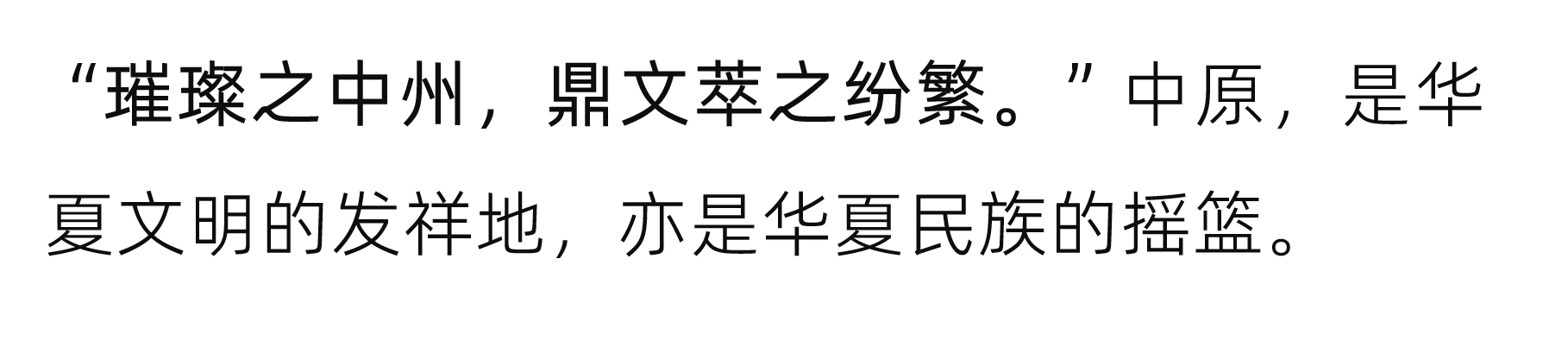 “璀璨之中州，鼎文萃之纷繁。”中原，是华夏文明的发祥地，亦是华夏民族的摇篮。